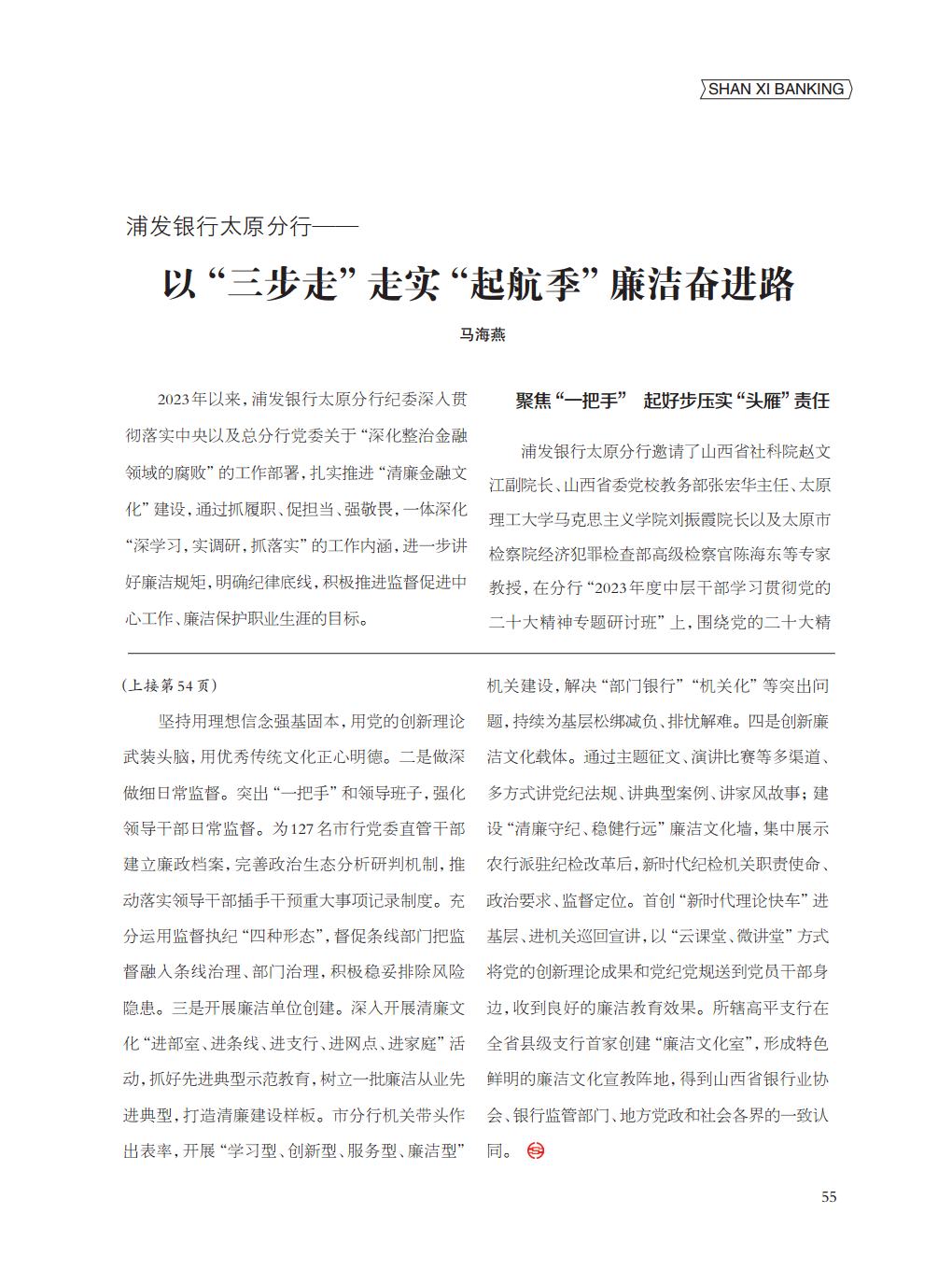 SHAN XI BANKING

浦发银行太原分行——

以“三步走”走实“起航季”廉洁奋进路

马海燕

2023年以来，浦发银行太原分行纪委深入贯彻落实中央以及总分行党委关于“深化整治金融领域的腐败”的工作部署，扎实推进“清廉金融文化”建设，通过抓履职、促担当、强敬畏，一体深化“深学习，实调研，抓落实”的工作内涵，进一步讲好廉洁规矩，明确纪律底线，积极推进监督促进中心工作、廉洁保护职业生涯的目标。

聚焦“一把手” 起好步压实“头雁”责任

浦发银行太原分行邀请了山西省社科院赵文江副院长、山西省委党校教务部张宏华主任、太原理工大学马克思主义学院刘振霞院长以及太原市检察院经济犯罪检查部高级检察官陈海东等专家教授，在分行“2023年度中层干部学习贯彻党的二十大精神专题研讨班”上，围绕党的二十大精

（上接第54页）

坚持用理想信念强基固本，用党的创新理论武装头脑，用优秀传统文化正心明德。二是做深做细日常监督。突出“一把手”和领导班子，强化领导干部日常监督。为127名市行党委直管干部建立廉政档案，完善政治生态分析研判机制，推动落实领导干部插手干预重大事项记录制度。充分运用监督执纪“四种形态”，督促条线部门把监督融入条线治理、部门治理，积极稳妥排除风险隐患。三是开展廉洁单位创建。深入开展清廉文化“进部室、进条线、进支行、进网点、进家庭”活动，抓好先进典型示范教育，树立一批廉洁从业先进典型，打造清廉建设样板。市分行机关带头作出表率，开展“学习型、创新型、服务型、廉洁型”机关建设，解决“部门银行”“机关化”等突出问题，持续为基层松绑减负、排忧解难。四是创新廉洁文化载体。通过主题征文、演讲比赛等多渠道、多方式讲党纪法规、讲典型案例、讲家风故事；建设“清廉守纪、稳健行远”廉洁文化墙，集中展示农行派驻纪检改革后，新时代纪检机关职责使命、政治要求、监督定位。首创“新时代理论快车”进基层、进机关巡回宣讲，以“云课堂、微讲堂”方式将党的创新理论成果和党纪党规送到党员干部身边，收到良好的廉洁教育效果。所辖高平支行在全省县级支行首家创建“廉洁文化室”，形成特色鲜明的廉洁文化宣教阵地，得到山西省银行业协会、银行监管部门、地方党政和社会各界的一致认同。

55